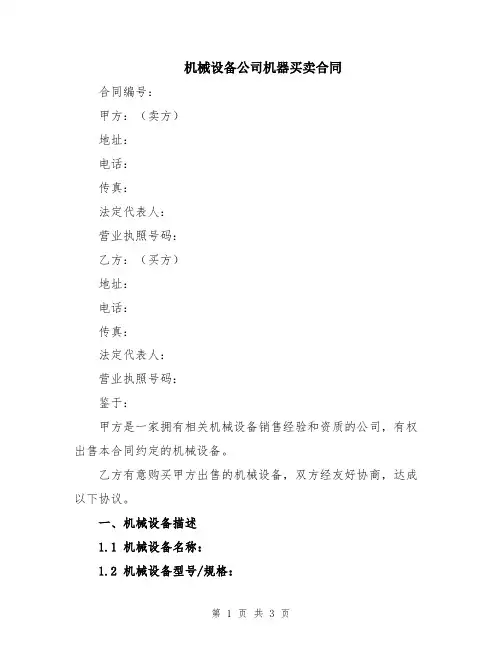 机械设备公司机器买卖合同

合同编号：

甲方：（卖方）

地址：

电话：

传真：

法定代表人：

营业执照号码：

乙方：（买方）

地址：

电话：

传真：

法定代表人：

营业执照号码：

鉴于：

甲方是一家拥有相关机械设备销售经验和资质的公司，有权出售本合同约定的机械设备。

乙方有意购买甲方出售的机械设备，双方经友好协商，达成以下协议。

一、机械设备描述

1.1 机械设备名称：

1.2 机械设备型号/规格：

第 1 页 共 3 页